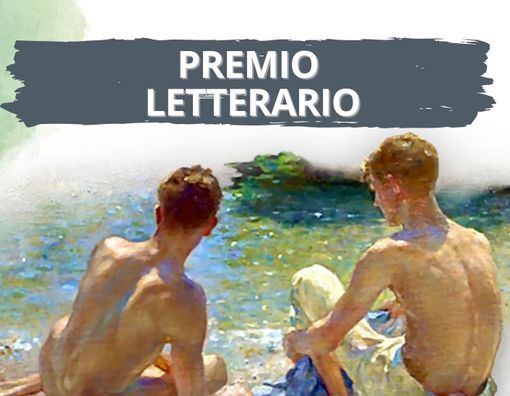 PREMIO
LETTERARIO